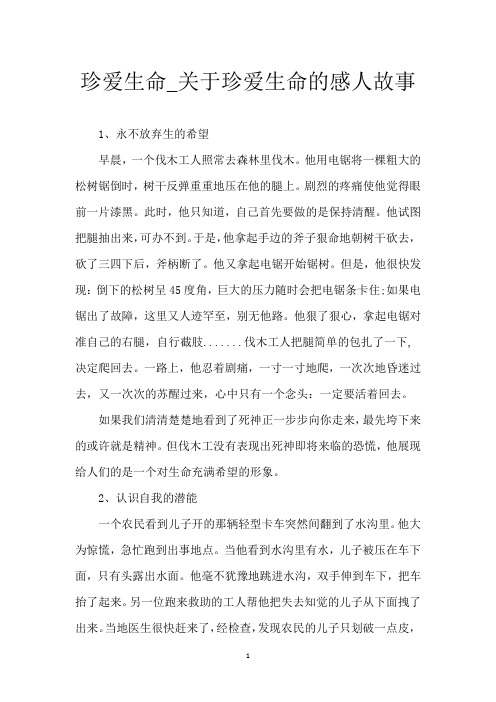 珍爱生命_关于珍爱生命的感人故事

1、永不放弃生的希望

早晨，一个伐木工人照常去森林里伐木。他用电锯将一棵粗大的松树锯倒时，树干反弹重重地压在他的腿上。剧烈的疼痛使他觉得眼前一片漆黑。此时，他只知道，自己首先要做的是保持清醒。他试图把腿抽出来，可办不到。于是，他拿起手边的斧子狠命地朝树干砍去，砍了三四下后，斧柄断了。他又拿起电锯开始锯树。但是，他很快发现：倒下的松树呈45度角，巨大的压力随时会把电锯条卡住;如果电锯出了故障，这里又人迹罕至，别无他路。他狠了狠心，拿起电锯对准自己的右腿，自行截肢.......伐木工人把腿简单的包扎了一下，决定爬回去。一路上，他忍着剧痛，一寸一寸地爬，一次次地昏迷过去，又一次次的苏醒过来，心中只有一个念头：一定要活着回去。

如果我们清清楚楚地看到了死神正一步步向你走来，最先垮下来的或许就是精神。但伐木工没有表现出死神即将来临的恐慌，他展现给人们的是一个对生命充满希望的形象。

2、认识自我的潜能

一个农民看到儿子开的那辆轻型卡车突然间翻到了水沟里。他大为惊慌，急忙跑到出事地点。当他看到水沟里有水，儿子被压在车下面，只有头露出水面。他毫不犹豫地跳进水沟，双手伸到车下，把车抬了起来。另一位跑来救助的工人帮他把失去知觉的儿子从下面拽了出来。当地医生很快赶来了，经检查，发现农民的儿子只划破一点皮，

1